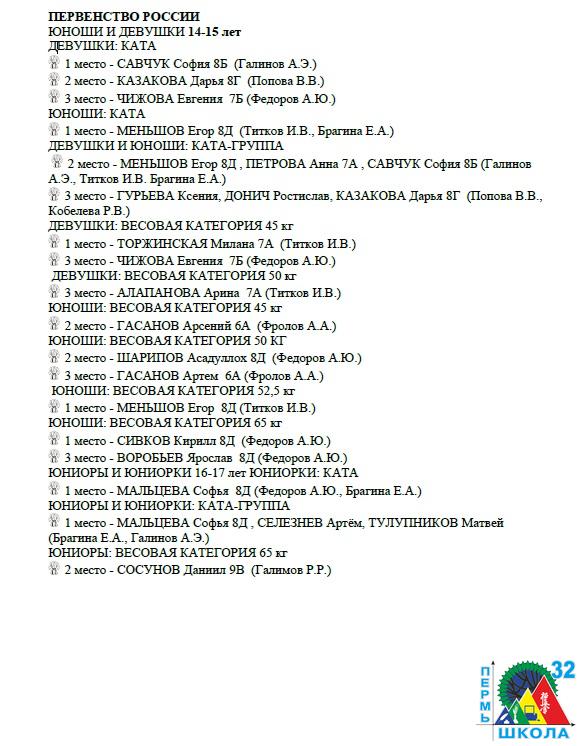 ПЕРВЕНСТВО РОССИИ
ЮНОШИ И ДЕВУШКИ 14-15 лет
ДЕВУШКИ: КАТА
1 место - САВЧУК София 8Б (Галинов А.Э.)
2 место - КАЗАКОВА Дарья 8Г (Попова В.В.)
3 место - ЧИЖОВА Евгения 7Б (Федоров А.Ю.)
ЮНОШИ: КАТА
1 место - МЕНЬШОВ Егор 8Д (Титков И.В., Брагина Е.А.)
ДЕВУШКИ И ЮНОШИ: КАТА-ГРУППА
2 место - МЕНЬШОВ Егор 8Д , ПЕТРОВА Анна 7А , САВЧУК София 8Б (Галинов А.Э., Титков И.В. Брагина Е.А.)
3 место - ГУРЬЕВА Ксения, ДОНИЧ Ростислав, КАЗАКОВА Дарья 8Г (Попова В.В., Кобелева Р.В.)
ДЕВУШКИ: ВЕСОВАЯ КАТЕГОРИЯ 45 кг
1 место - ТОРЖИНСКАЯ Милана 7А (Титков И.В.)
3 место - ЧИЖОВА Евгения 7Б (Федоров А.Ю.)
ДЕВУШКИ: ВЕСОВАЯ КАТЕГОРИЯ 50 кг
3 место - АЛАПАНОВА Арина 7А (Титков И.В.)
ЮНОШИ: ВЕСОВАЯ КАТЕГОРИЯ 45 кг
2 место - ГАСАНОВ Арсений 6А (Фролов А.А.)
ЮНОШИ: ВЕСОВАЯ КАТЕГОРИЯ 50 КГ
2 место - ШАРИПОВ Асадуллох 8Д (Федоров А.Ю.)
3 место - ГАСАНОВ Артем 6А (Фролов А.А.)
ЮНОШИ: ВЕСОВАЯ КАТЕГОРИЯ 52,5 кг
1 место - МЕНЬШОВ Егор 8Д (Титков И.В.)
ЮНОШИ: ВЕСОВАЯ КАТЕГОРИЯ 65 кг
1 место - СИВКОВ Кирилл 8Д (Федоров А.Ю.)
3 место - ВОРОБЬЕВ Ярослав 8Д (Федоров А.Ю.)
ЮНИОРЫ И ЮНИОРКИ 16-17 лет ЮНИОРКИ: КАТА
1 место - МАЛЬЦЕВА Софья 8Д (Федоров А.Ю., Брагина Е.А.)
ЮНИОРЫ И ЮНИОРКИ: КАТА-ГРУППА
1 место - МАЛЬЦЕВА Софья 8Д , СЕЛЕЗНЕВ Артём, ТУЛУПНИКОВ Матвей (Брагина Е.А., Галинов А.Э.)
ЮНИОРЫ: ВЕСОВАЯ КАТЕГОРИЯ 65 кг
2 место - СОСУНОВ Даниил 9В (Галимов Р.Р.)

ПЕРМЬ 32 ШКОЛА